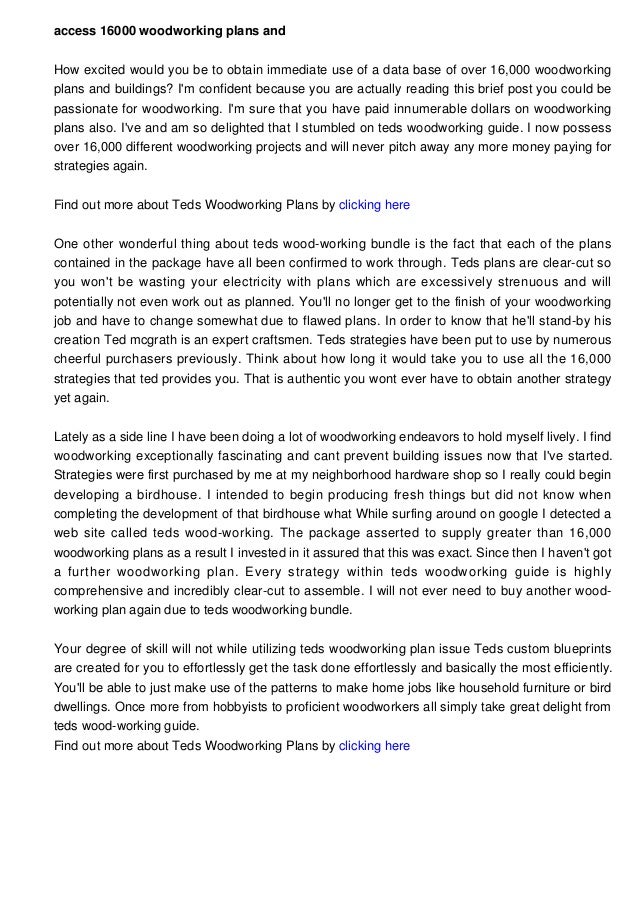 access 16000 woodworking plans and

How excited would you be to obtain immediate use of a data base of over 16,000 woodworking plans and buildings? I'm confident because you are actually reading this brief post you could be passionate for woodworking. I'm sure that you have paid innumerable dollars on woodworking plans also. I've and am so delighted that I stumbled on teds woodworking guide. I now possess over 16,000 different woodworking projects and will never pitch away any more money paying for strategies again.

Find out more about Teds Woodworking Plans by clicking here

One other wonderful thing about teds wood-working bundle is the fact that each of the plans contained in the package have all been confirmed to work through. Teds plans are clear-cut so you won't be wasting your electricity with plans which are excessively strenuous and will potentially not even work out as planned. You'll no longer get to the finish of your woodworking job and have to change somewhat due to flawed plans. In order to know that he'll stand-by his creation Ted mcgrath is an expert craftsmen. Teds strategies have been put to use by numerous cheerful purchasers previously. Think about how long it would take you to use all the 16,000 strategies that ted provides you. That is authentic you wont ever have to obtain another strategy yet again.

Lately as a side line I have been doing a lot of woodworking endeavors to hold myself lively. I find woodworking exceptionally fascinating and cant prevent building issues now that I've started. Strategies were first purchased by me at my neighborhood hardware shop so I really could begin developing a birdhouse. I intended to begin producing fresh things but did not know when completing the development of that birdhouse what While surfing around on google I detected a web site called teds wood-working. The package asserted to supply greater than 16,000 woodworking plans as a result I invested in it assured that this was exact. Since then I haven't got a further woodworking plan. Every strategy within teds woodworking guide is highly comprehensive and incredibly clear-cut to assemble. I will not ever need to buy another woodworking plan again due to teds woodworking bundle.

Your degree of skill will not while utilizing teds woodworking plan issue Teds custom blueprints are created for you to effortlessly get the task done effortlessly and basically the most efficiently. You'll be able to just make use of the patterns to make home jobs like household furniture or bird dwellings. Once more from hobbyists to proficient woodworkers all simply take great delight from teds wood-working guide.
Find out more about Teds Woodworking Plans by clicking here